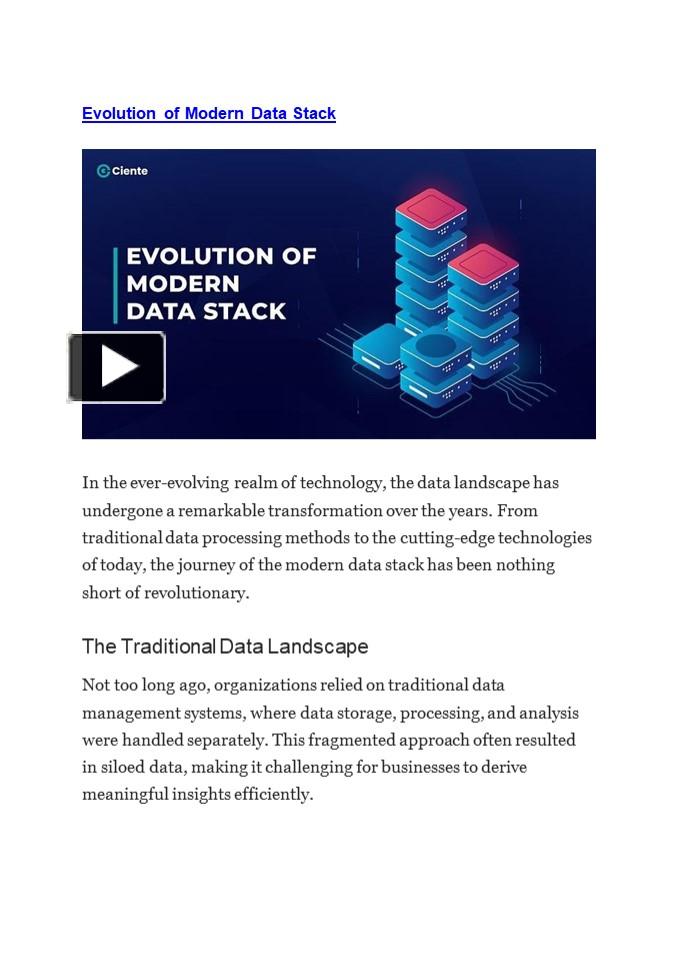 Evolution of Modern Data Stack

Ciente

EVOLUTION OF MODERN DATA STACK

In the ever-evolving realm of technology, the data landscape has undergone a remarkable transformation over the years. From traditional data processing methods to the cutting-edge technologies of today, the journey of the modern data stack has been nothing short of revolutionary.

The Traditional Data Landscape

Not too long ago, organizations relied on traditional data management systems, where data storage, processing, and analysis were handled separately. This fragmented approach often resulted in siloed data, making it challenging for businesses to derive meaningful insights efficiently.